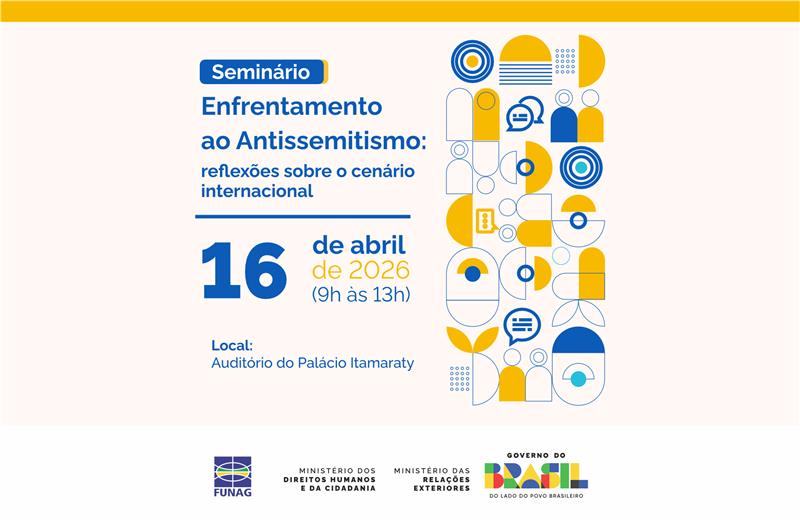 Seminário

Enfrentamento ao Antissemitismo: reflexões sobre o cenário internacional

16 de abril de 2026 (9h às 13h)

Local:
Auditório do Palácio Itamaraty

FUNAG

MINISTÉRIO DOS DIREITOS HUMANOS E DA CIDADANIA

MINISTÉRIO DAS RELAÇÕES EXTERIORES

GOVERNO DO BRASIL
DO LADO DO POVO BRASILEIRO